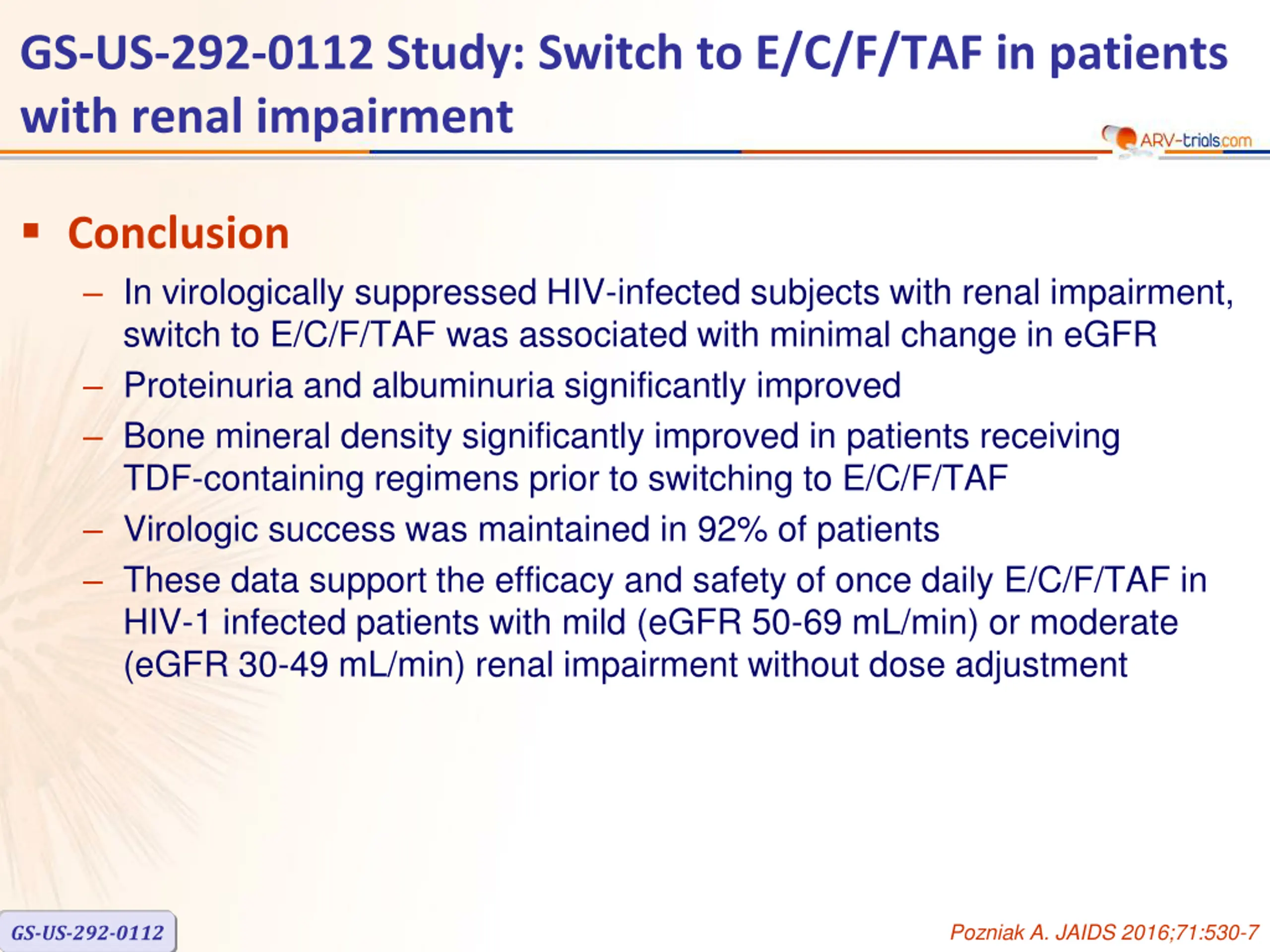 GS-US-292-0112 Study: Switch to E/C/F/TAF in patients with renal impairment

ARV-trials.com

▪ Conclusion

– In virologically suppressed HIV-infected subjects with renal impairment, switch to E/C/F/TAF was associated with minimal change in eGFR

– Proteinuria and albuminuria significantly improved

– Bone mineral density significantly improved in patients receiving TDF-containing regimens prior to switching to E/C/F/TAF

– Virologic success was maintained in 92% of patients

– These data support the efficacy and safety of once daily E/C/F/TAF in HIV-1 infected patients with mild (eGFR 50-69 mL/min) or moderate (eGFR 30-49 mL/min) renal impairment without dose adjustment

GS-US-292-0112

Pozniak A. JAIDS 2016;71:530-7